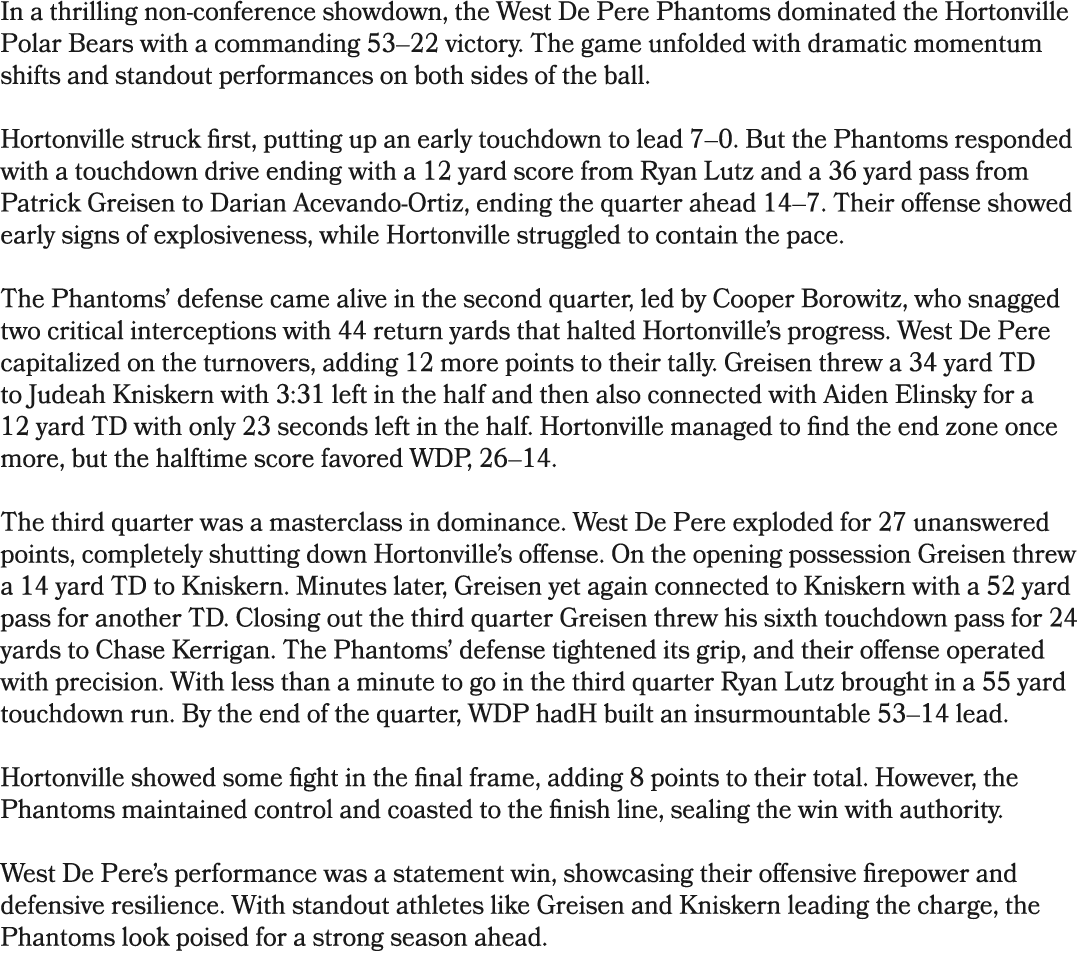 In a thrilling non-conference showdown, the West De Pere Phantoms dominated the Hortonville Polar Bears with a commanding 53–22 victory. The game unfolded with dramatic momentum shifts and standout performances on both sides of the ball.

Hortonville struck first, putting up an early touchdown to lead 7–0. But the Phantoms responded with a touchdown drive ending with a 12 yard score from Ryan Lutz and a 36 yard pass from Patrick Greisen to Darian Acevando-Ortiz, ending the quarter ahead 14–7. Their offense showed early signs of explosiveness, while Hortonville struggled to contain the pace.

The Phantoms' defense came alive in the second quarter, led by Cooper Borowitz, who snagged two critical interceptions with 44 return yards that halted Hortonville's progress. West De Pere capitalized on the turnovers, adding 12 more points to their tally. Greisen threw a 34 yard TD to Judeah Kniskern with 3:31 left in the half and then also connected with Aiden Elinsky for a 12 yard TD with only 23 seconds left in the half. Hortonville managed to find the end zone once more, but the halftime score favored WDP, 26–14.

The third quarter was a masterclass in dominance. West De Pere exploded for 27 unanswered points, completely shutting down Hortonville's offense. On the opening possession Greisen threw a 14 yard TD to Kniskern. Minutes later, Greisen yet again connected to Kniskern with a 52 yard pass for another TD. Closing out the third quarter Greisen threw his sixth touchdown pass for 24 yards to Chase Kerrigan. The Phantoms' defense tightened its grip, and their offense operated with precision. With less than a minute to go in the third quarter Ryan Lutz brought in a 55 yard touchdown run. By the end of the quarter, WDP hadH built an insurmountable 53–14 lead.

Hortonville showed some fight in the final frame, adding 8 points to their total. However, the Phantoms maintained control and coasted to the finish line, sealing the win with authority.

West De Pere's performance was a statement win, showcasing their offensive firepower and defensive resilience. With standout athletes like Greisen and Kniskern leading the charge, the Phantoms look poised for a strong season ahead.